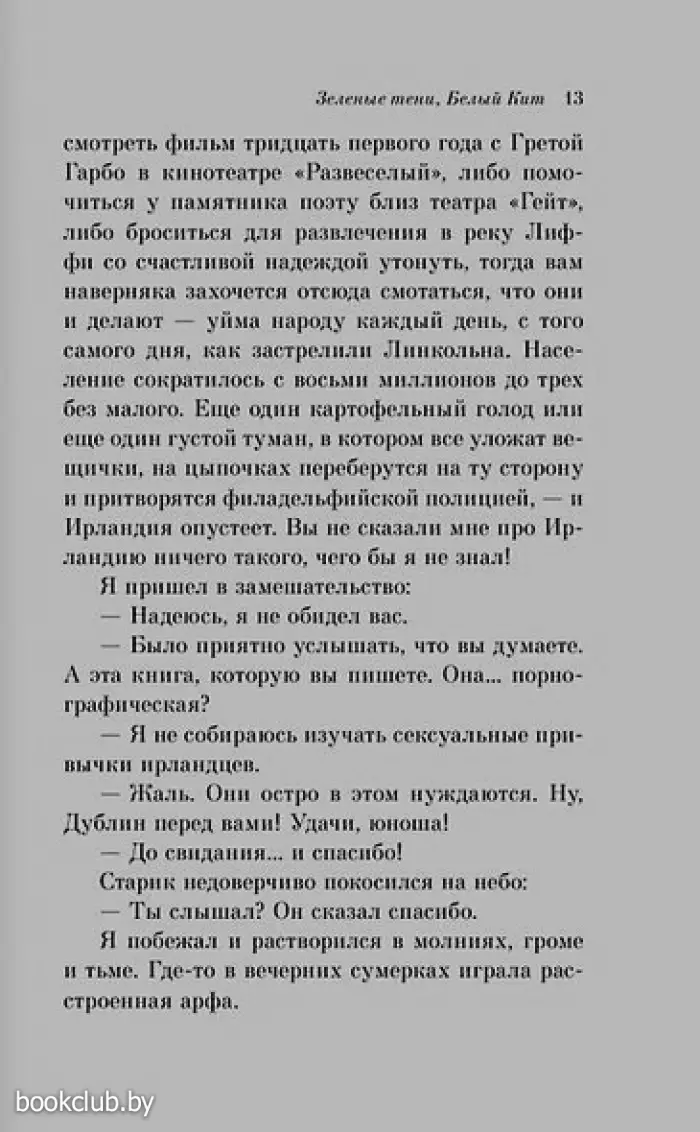 Зеленые тени, Белый Кит 13

смотреть фильм тридцать первого года с Гретой Гарбо в кинотеатре «Развеселый», либо помочиться у памятника поэту близ театра «Гейт», либо броситься для развлечения в реку Лиффи со счастливой надеждой утонуть, тогда вам наверняка захочется отсюда смотаться, что они и делают — уйма народу каждый день, с того самого дня, как застрелили Линкольна. Население сократилось с восьми миллионов до трех без малого. Еще один картофельный голод или еще один густой туман, в котором все уложат вещички, на цыпочках переберутся на ту сторону и притворятся филадельфийской полицией, — и Ирландия опустеет. Вы не сказали мне про Ирландию ничего такого, чего бы я не знал!

Я пришел в замешательство:

— Надеюсь, я не обидел вас.

— Было приятно услышать, что вы думаете. А эта книга, которую вы пишете. Она... порнографическая?

— Я не собираюсь изучать сексуальные привычки ирландцев.

— Жаль. Они остро в этом нуждаются. Ну, Дублин перед вами! Удачи, юноша!

— До свидания... и спасибо!

Старик недоверчиво покосился на небо:

— Ты слышал? Он сказал спасибо.

Я побежал и растворился в молниях, громе и тьме. Где-то в вечерних сумерках играла расстроенная арфа.

bookclub.by